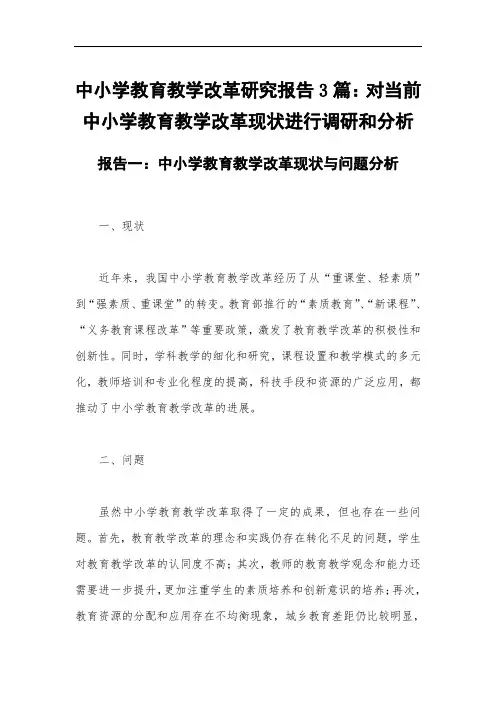 中小学教育教学改革研究报告3篇：对当前中小学教育教学改革现状进行调研和分析

报告一：中小学教育教学改革现状与问题分析

一、现状

近年来，我国中小学教育教学改革经历了从“重课堂、轻素质”到“强素质、重课堂”的转变。教育部推行的“素质教育”、“新课程”、“义务教育课程改革”等重要政策，激发了教育教学改革的积极性和创新性。同时，学科教学的细化和研究，课程设置和教学模式的多元化，教师培训和专业化程度的提高，科技手段和资源的广泛应用，都推动了中小学教育教学改革的进展。

二、问题

虽然中小学教育教学改革取得了一定的成果，但也存在一些问题。首先，教育教学改革的理念和实践仍存在转化不足的问题，学生对教育教学改革的认同度不高；其次，教师的教育教学观念和能力还需要进一步提升，更加注重学生的素质培养和创新意识的培养；再次，教育资源的分配和应用存在不均衡现象，城乡教育差距仍比较明显，